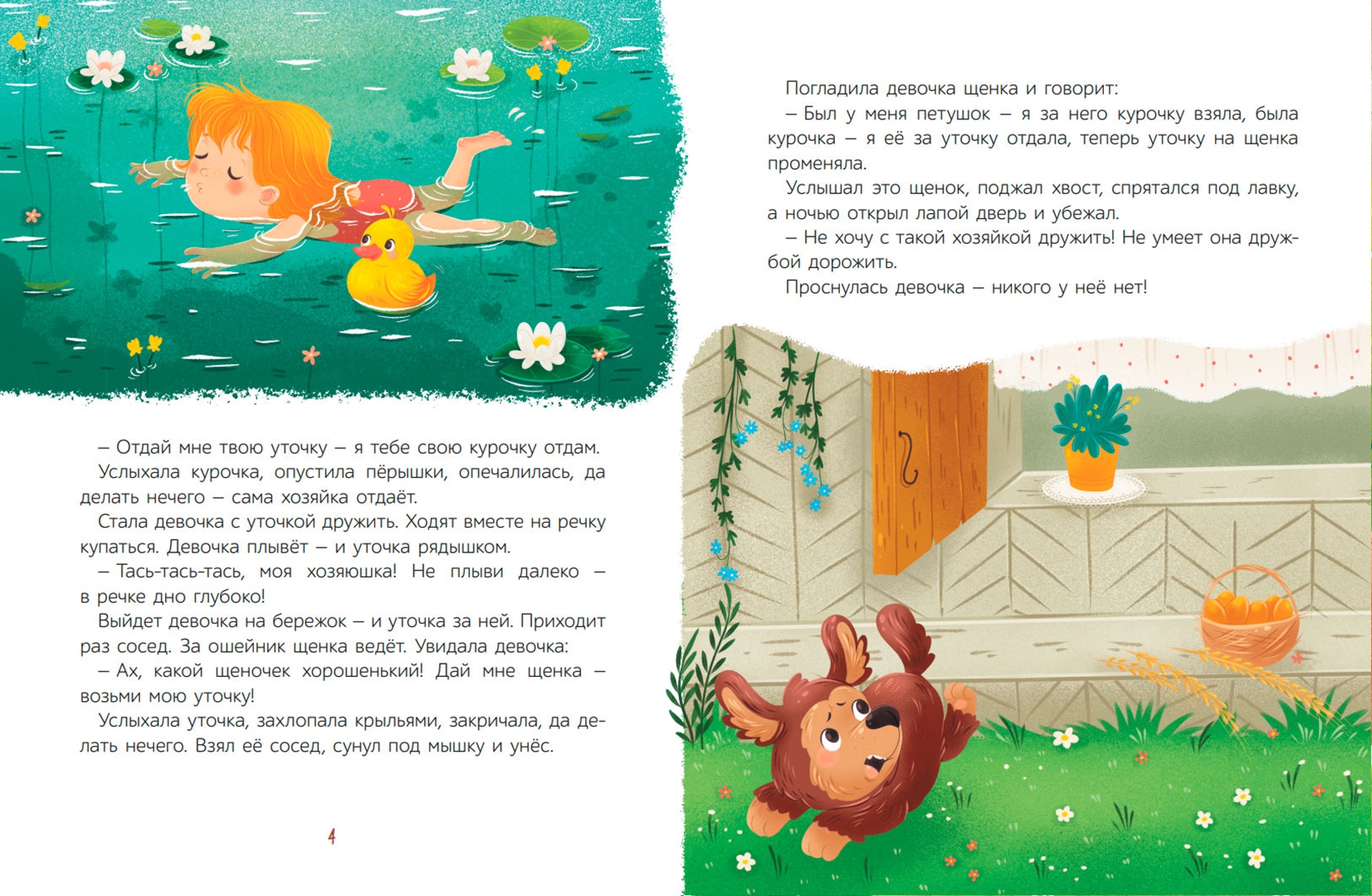 – Отдай мне твою уточку – я тебе свою курочку отдам.

Услыхала курочка, опустила пёрышки, опечалилась, да делать нечего – сама хозяйка отдаёт.

Стала девочка с уточкой дружить. Ходят вместе на речку купаться. Девочка плывёт – и уточка рядышком.

– Тась-тась-тась, моя хозяюшка! Не плыви далеко – в речке дно глубоко!

Выйдет девочка на бережок – и уточка за ней. Приходит раз сосед. За ошейник щенка ведёт. Увидала девочка:

– Ах, какой щеночек хорошенький! Дай мне щенка – возьми мою уточку!

Услыхала уточка, захлопала крыльями, закричала, да делать нечего. Взял её сосед, сунул под мышку и унёс.

4

Погладила девочка щенка и говорит:

– Был у меня петушок – я за него курочку взяла, была курочка – я её за уточку отдала, теперь уточку на щенка променяла.

Услышал это щенок, поджал хвост, спрятался под лавку, а ночью открыл лапой дверь и убежал.

– Не хочу с такой хозяйкой дружить! Не умеет она дружбой дорожить.

Проснулась девочка – никого у неё нет!